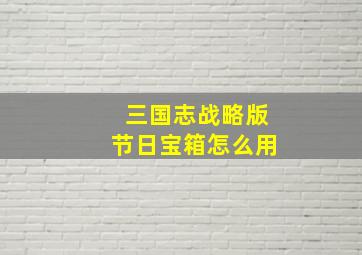 三国志战略版
节日宝箱怎么用